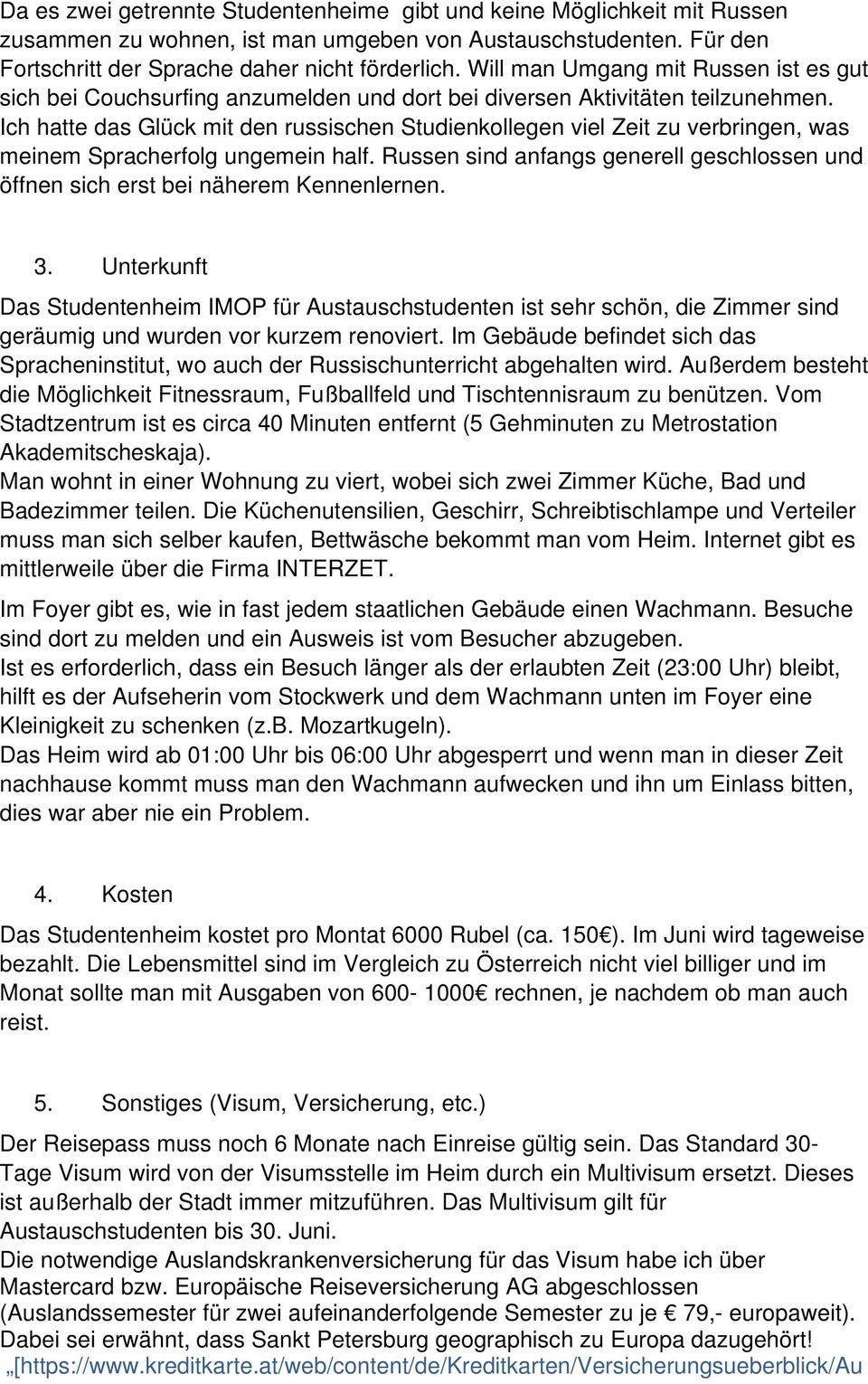 Da es zwei getrennte Studentenheime gibt und keine Möglichkeit mit Russen zusammen zu wohnen, ist man umgeben von Austauschstudenten. Für den Fortschritt der Sprache daher nicht förderlich. Will man Umgang mit Russen ist es gut sich bei Couchsurfing anzumelden und dort bei diversen Aktivitäten teilzunehmen. Ich hatte das Glück mit den russischen Studienkollegen viel Zeit zu verbringen, was meinem Spracherfolg ungemein half. Russen sind anfangs generell geschlossen und öffnen sich erst bei näherem Kennenlernen.

3. Unterkunft

Das Studentenheim IMOP für Austauschstudenten ist sehr schön, die Zimmer sind geräumig und wurden vor kurzem renoviert. Im Gebäude befindet sich das Spracheninstitut, wo auch der Russischunterricht abgehalten wird. Außerdem besteht die Möglichkeit Fitnessraum, Fußballfeld und Tischtennisraum zu benützen. Vom Stadtzentrum ist es circa 40 Minuten entfernt (5 Gehminuten zu Metrostation Akademitscheskaja).
Man wohnt in einer Wohnung zu viert, wobei sich zwei Zimmer Küche, Bad und Badezimmer teilen. Die Küchenutensilien, Geschirr, Schreibtischlampe und Verteiler muss man sich selber kaufen, Bettwäsche bekommt man vom Heim. Internet gibt es mittlerweile über die Firma INTERZET.

Im Foyer gibt es, wie in fast jedem staatlichen Gebäude einen Wachmann. Besuche sind dort zu melden und ein Ausweis ist vom Besucher abzugeben.
Ist es erforderlich, dass ein Besuch länger als der erlaubten Zeit (23:00 Uhr) bleibt, hilft es der Aufseherin vom Stockwerk und dem Wachmann unten im Foyer eine Kleinigkeit zu schenken (z.B. Mozartkugeln).
Das Heim wird ab 01:00 Uhr bis 06:00 Uhr abgesperrt und wenn man in dieser Zeit nachhause kommt muss man den Wachmann aufwecken und ihn um Einlass bitten, dies war aber nie ein Problem.

4. Kosten

Das Studentenheim kostet pro Montat 6000 Rubel (ca. 150€). Im Juni wird tageweise bezahlt. Die Lebensmittel sind im Vergleich zu Österreich nicht viel billiger und im Monat sollte man mit Ausgaben von 600- 1000€ rechnen, je nachdem ob man auch reist.

5. Sonstiges (Visum, Versicherung, etc.)

Der Reisepass muss noch 6 Monate nach Einreise gültig sein. Das Standard 30-Tage Visum wird von der Visumsstelle im Heim durch ein Multivisum ersetzt. Dieses ist außerhalb der Stadt immer mitzuführen. Das Multivisum gilt für Austauschstudenten bis 30. Juni.
Die notwendige Auslandskrankenversicherung für das Visum habe ich über Mastercard bzw. Europäische Reiseversicherung AG abgeschlossen (Auslandssemester für zwei aufeinanderfolgende Semester zu je € 79,- europaweit). Dabei sei erwähnt, dass Sankt Petersburg geographisch zu Europa dazugehört!
„[https://www.kreditkarte.at/web/content/de/Kreditkarten/Versicherungsueberblick/Au